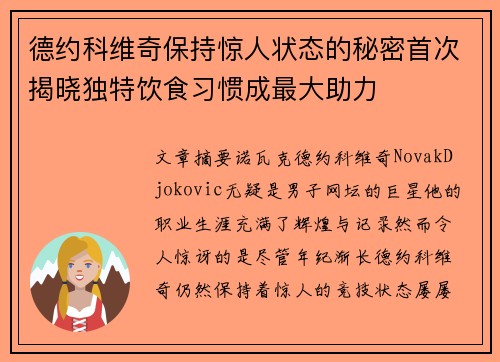 德约科维奇保持惊人状态的秘密首次揭晓独特饮食习惯成最大助力

文章摘要诺瓦克德约科维奇NovakDjokovic无疑是男子网坛的巨星他的职业生涯充满了辉煌与记录然而令人惊讶的是尽管年纪渐长德约科维奇仍然保持着惊人的竞技状态屡屡